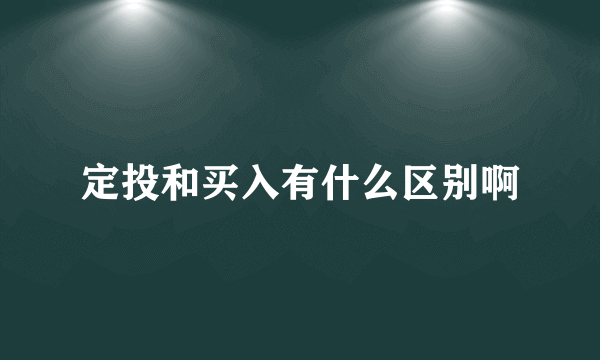 定投和买入有什么区别啊